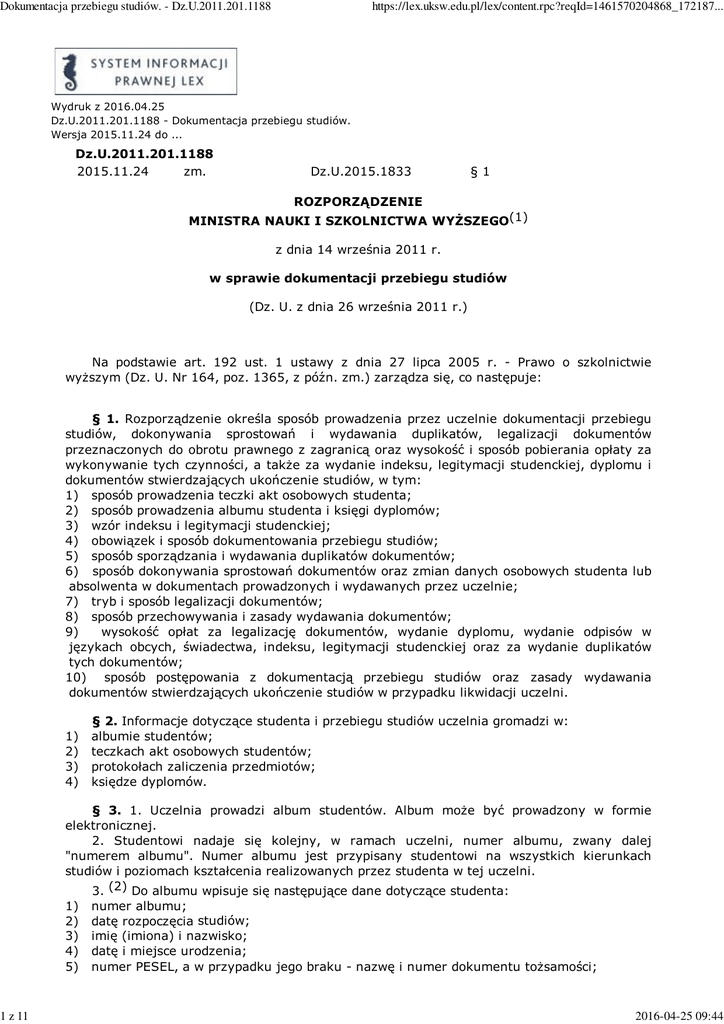 Dokumentacja przebiegu studiów. - Dz.U.2011.201.1188	https://lex.uksw.edu.pl/lex/content.rpc?reqId=1461570204868_172187...

SYSTEM INFORMACJI PRAWNEJ LEX

Wydruk z 2016.04.25
Dz.U.2011.201.1188 - Dokumentacja przebiegu studiów.
Wersja 2015.11.24 do ...

Dz.U.2011.201.1188
2015.11.24 zm. Dz.U.2015.1833 § 1

ROZPORZĄDZENIE
MINISTRA NAUKI I SZKOLNICTWA WYŻSZEGO$^{(1)}$

z dnia 14 września 2011 r.

w sprawie dokumentacji przebiegu studiów

(Dz. U. z dnia 26 września 2011 r.)

Na podstawie art. 192 ust. 1 ustawy z dnia 27 lipca 2005 r. - Prawo o szkolnictwie wyższym (Dz. U. Nr 164, poz. 1365, z późn. zm.) zarządza się, co następuje:

§ 1. Rozporządzenie określa sposób prowadzenia przez uczelnie dokumentacji przebiegu studiów, dokonywania sprostowań i wydawania duplikatów, legalizacji dokumentów przeznaczonych do obrotu prawnego z zagranicą oraz wysokość i sposób pobierania opłaty za wykonywanie tych czynności, a także za wydanie indeksu, legitymacji studenckiej, dyplomu i dokumentów stwierdzających ukończenie studiów, w tym:
1) sposób prowadzenia teczki akt osobowych studenta;
2) sposób prowadzenia albumu studenta i księgi dyplomów;
3) wzór indeksu i legitymacji studenckiej;
4) obowiązek i sposób dokumentowania przebiegu studiów;
5) sposób sporządzania i wydawania duplikatów dokumentów;
6) sposób dokonywania sprostowań dokumentów oraz zmian danych osobowych studenta lub absolwenta w dokumentach prowadzonych i wydawanych przez uczelnie;
7) tryb i sposób legalizacji dokumentów;
8) sposób przechowywania i zasady wydawania dokumentów;
9) wysokość opłat za legalizację dokumentów, wydanie dyplomu, wydanie odpisów w językach obcych, świadectwa, indeksu, legitymacji studenckiej oraz za wydanie duplikatów tych dokumentów;
10) sposób postępowania z dokumentacją przebiegu studiów oraz zasady wydawania dokumentów stwierdzających ukończenie studiów w przypadku likwidacji uczelni.

§ 2. Informacje dotyczące studenta i przebiegu studiów uczelnia gromadzi w:
1) albumie studentów;
2) teczkach akt osobowych studentów;
3) protokołach zaliczenia przedmiotów;
4) księdze dyplomów.

§ 3. 1. Uczelnia prowadzi album studentów. Album może być prowadzony w formie elektronicznej.
2. Studentowi nadaje się kolejny, w ramach uczelni, numer albumu, zwany dalej "numerem albumu". Numer albumu jest przypisany studentowi na wszystkich kierunkach studiów i poziomach kształcenia realizowanych przez studenta w tej uczelni.
3. $^{(2)}$ Do albumu wpisuje się następujące dane dotyczące studenta:
1) numer albumu;
2) datę rozpoczęcia studiów;
3) imię (imiona) i nazwisko;
4) datę i miejsce urodzenia;
5) numer PESEL, a w przypadku jego braku - nazwę i numer dokumentu tożsamości;

1 z 11	2016-04-25 09:44